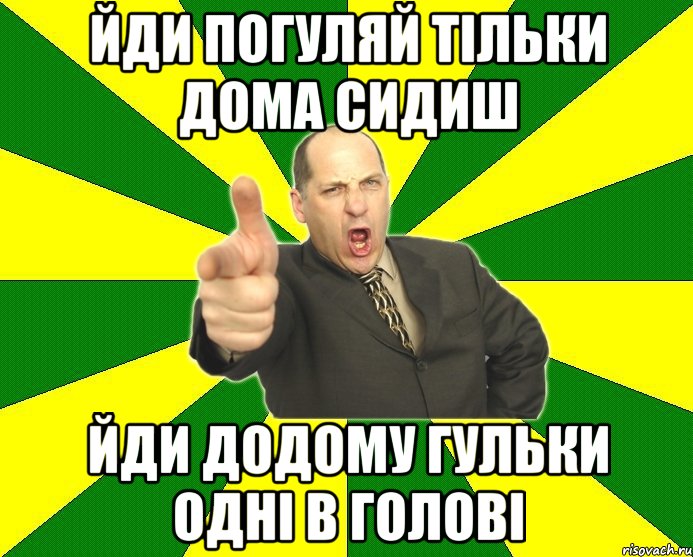 ЙДИ ПОГУЛЯЙ ТІЛЬКИ ДОМА СИДИШ

ЙДИ ДОДОМУ ГУЛЬКИ ОДНІ В ГОЛОВІ

risovach.ru